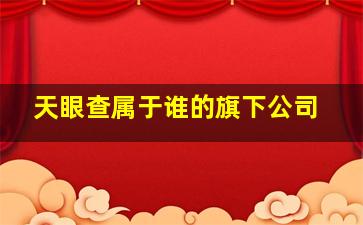 天眼查属于谁的旗下公司